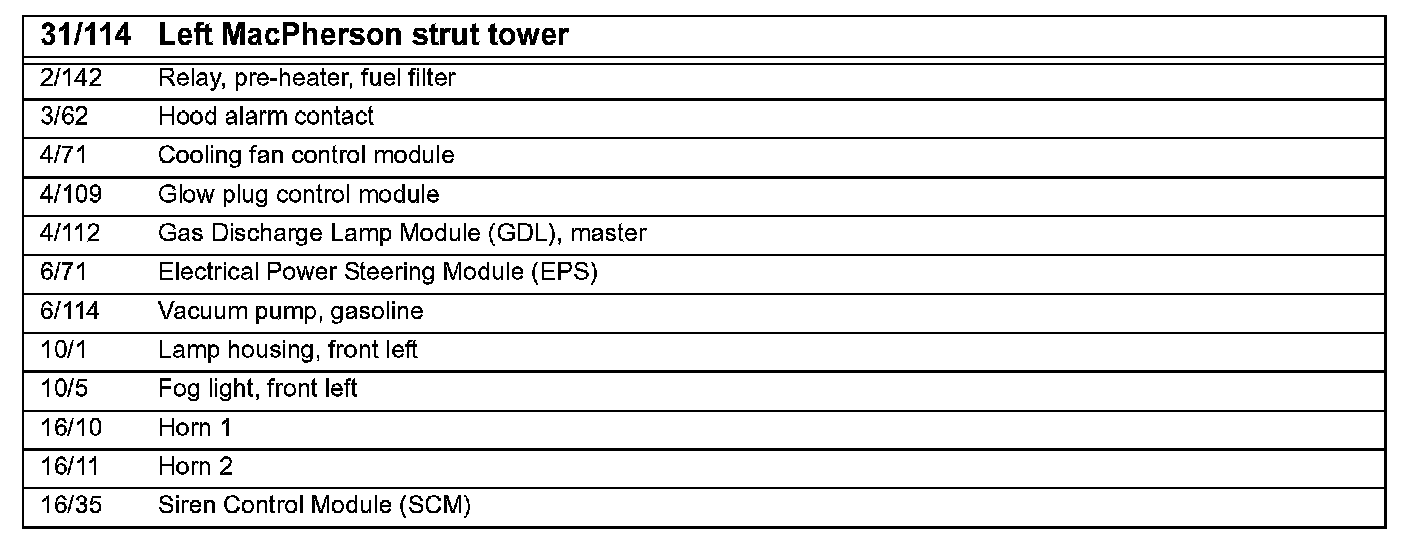 | 31/114 | Left MacPherson strut tower |
|---|---|
| 2/142 | Relay, pre-heater, fuel filter |
| 3/62 | Hood alarm contact |
| 4/71 | Cooling fan control module |
| 4/109 | Glow plug control module |
| 4/112 | Gas Discharge Lamp Module (GDL), master |
| 6/71 | Electrical Power Steering Module (EPS) |
| 6/114 | Vacuum pump, gasoline |
| 10/1 | Lamp housing, front left |
| 10/5 | Fog light, front left |
| 16/10 | Horn 1 |
| 16/11 | Horn 2 |
| 16/35 | Siren Control Module (SCM) |